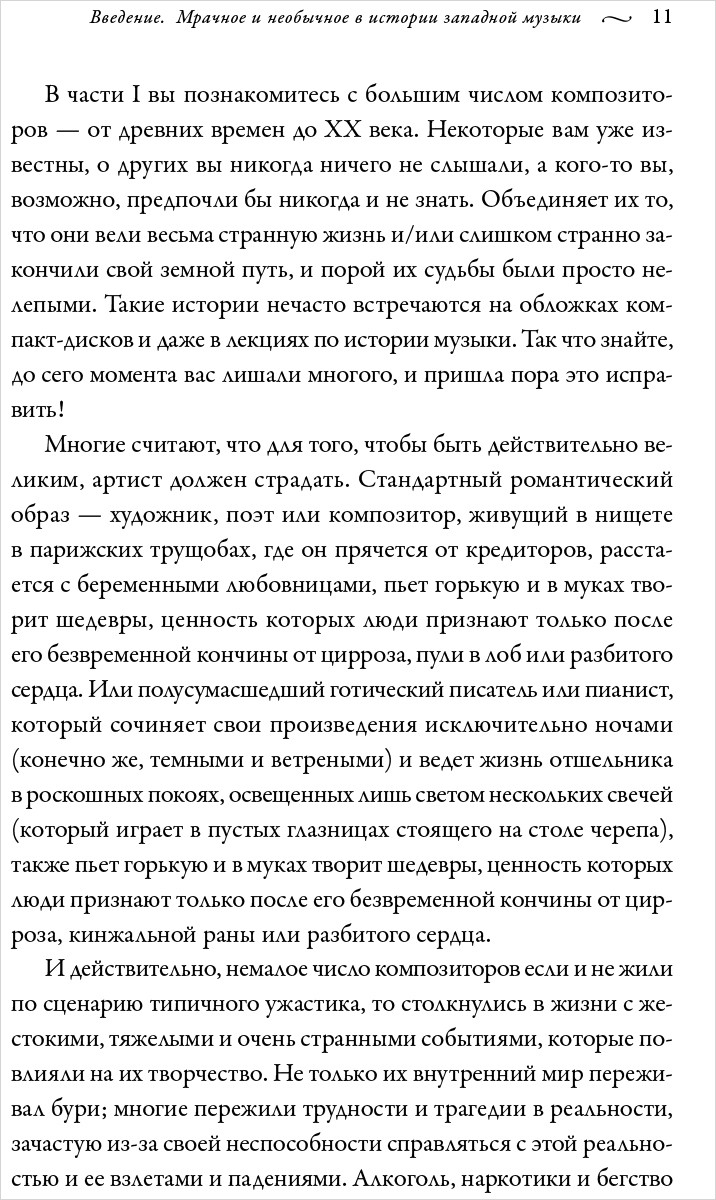 Введение. Мрачное и необычное в истории западной музыки ~ 11

В части I вы познакомитесь с большим числом композиторов — от древних времен до XX века. Некоторые вам уже известны, о других вы никогда ничего не слышали, а кого-то вы, возможно, предпочли бы никогда и не знать. Объединяет их то, что они вели весьма странную жизнь и/или слишком странно закончили свой земной путь, и порой их судьбы были просто нелепыми. Такие истории нечасто встречаются на обложках компакт-дисков и даже в лекциях по истории музыки. Так что знайте, до сего момента вас лишали многого, и пришла пора это исправить!

Многие считают, что для того, чтобы быть действительно великим, артист должен страдать. Стандартный романтический образ — художник, поэт или композитор, живущий в нищете в парижских трущобах, где он прячется от кредиторов, расстается с беременными любовницами, пьет горькую и в муках творит шедевры, ценность которых люди признают только после его безвременной кончины от цирроза, пули в лоб или разбитого сердца. Или полусумасшедший готический писатель или пианист, который сочиняет свои произведения исключительно ночами (конечно же, темными и ветреными) и ведет жизнь отшельника в роскошных покоях, освещенных лишь светом нескольких свечей (который играет в пустых глазницах стоящего на столе черепа), также пьет горькую и в муках творит шедевры, ценность которых люди признают только после его безвременной кончины от цирроза, кинжальной раны или разбитого сердца.

И действительно, немалое число композиторов если и не жили по сценарию типичного ужастика, то столкнулись в жизни с жестокими, тяжелыми и очень странными событиями, которые повлияли на их творчество. Не только их внутренний мир переживал бури; многие пережили трудности и трагедии в реальности, зачастую из-за своей неспособности справляться с этой реальностью и ее взлетами и падениями. Алкоголь, наркотики и бегство